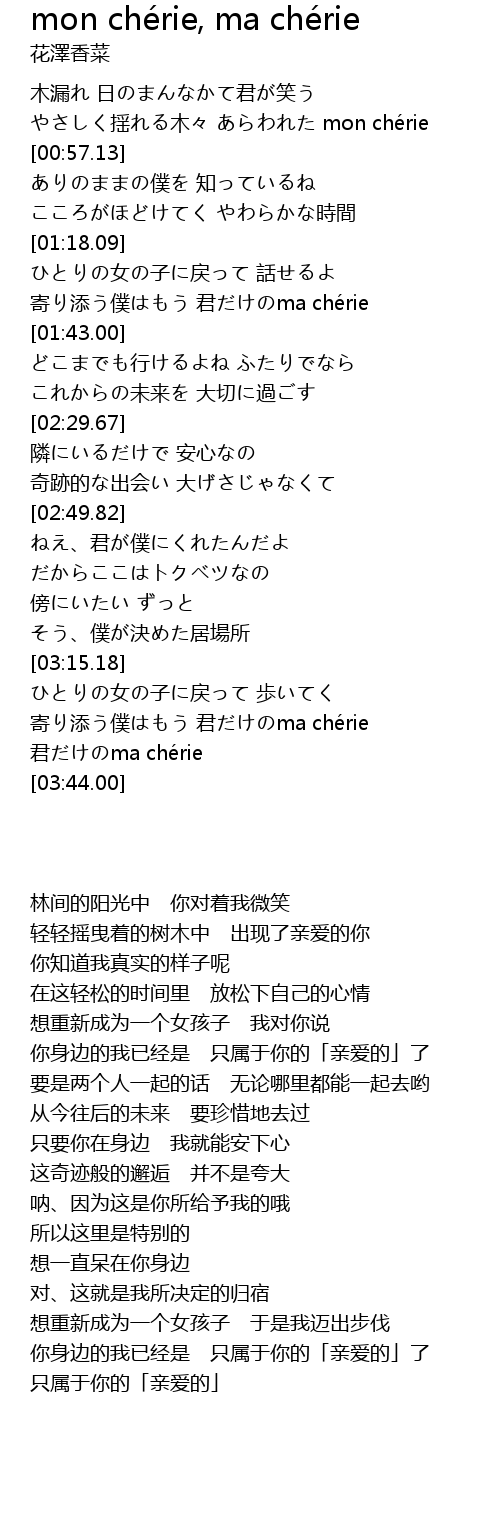 mon chérie, ma chérie
花澤香菜

木漏れ 日のまんなかて君が笑う
やさしく揺れる木々 あらわれた mon chérie
[00:57.13]
ありのままの僕を 知っているね
こころがほどけてく やわらかな時間
[01:18.09]
ひとりの女の子に戻って 話せるよ
寄り添う僕はもう 君だけのma chérie
[01:43.00]
どこまでも行けるよね ふたりでなら
これからの未来を 大切に過ごす
[02:29.67]
隣にいるだけで 安心なの
奇跡的な出会い 大げさじゃなくて
[02:49.82]
ねえ、君が僕にくれたんだよ
だからここはトクベツなの
傍にいたい ずっと
そう、僕が決めた居場所
[03:15.18]
ひとりの女の子に戻って 歩いてく
寄り添う僕はもう 君だけのma chérie
君だけのma chérie
[03:44.00]

林间的阳光中　你对着我微笑
轻轻摇曳着的树木中　出现了亲爱的你
你知道我真实的样子呢
在这轻松的时间里　放松下自己的心情
想重新成为一个女孩子　我对你说
你身边的我已经是　只属于你的「亲爱的」了
要是两个人一起的话　无论哪里都能一起去哟
从今往后的未来　要珍惜地去过
只要你在身边　我就能安下心
这奇迹般的邂逅　并不是夸大
呐、因为这是你所给予我的哦
所以这里是特别的
想一直呆在你身边
对、这就是我所决定的归宿
想重新成为一个女孩子　于是我迈出步伐
你身边的我已经是　只属于你的「亲爱的」了
只属于你的「亲爱的」